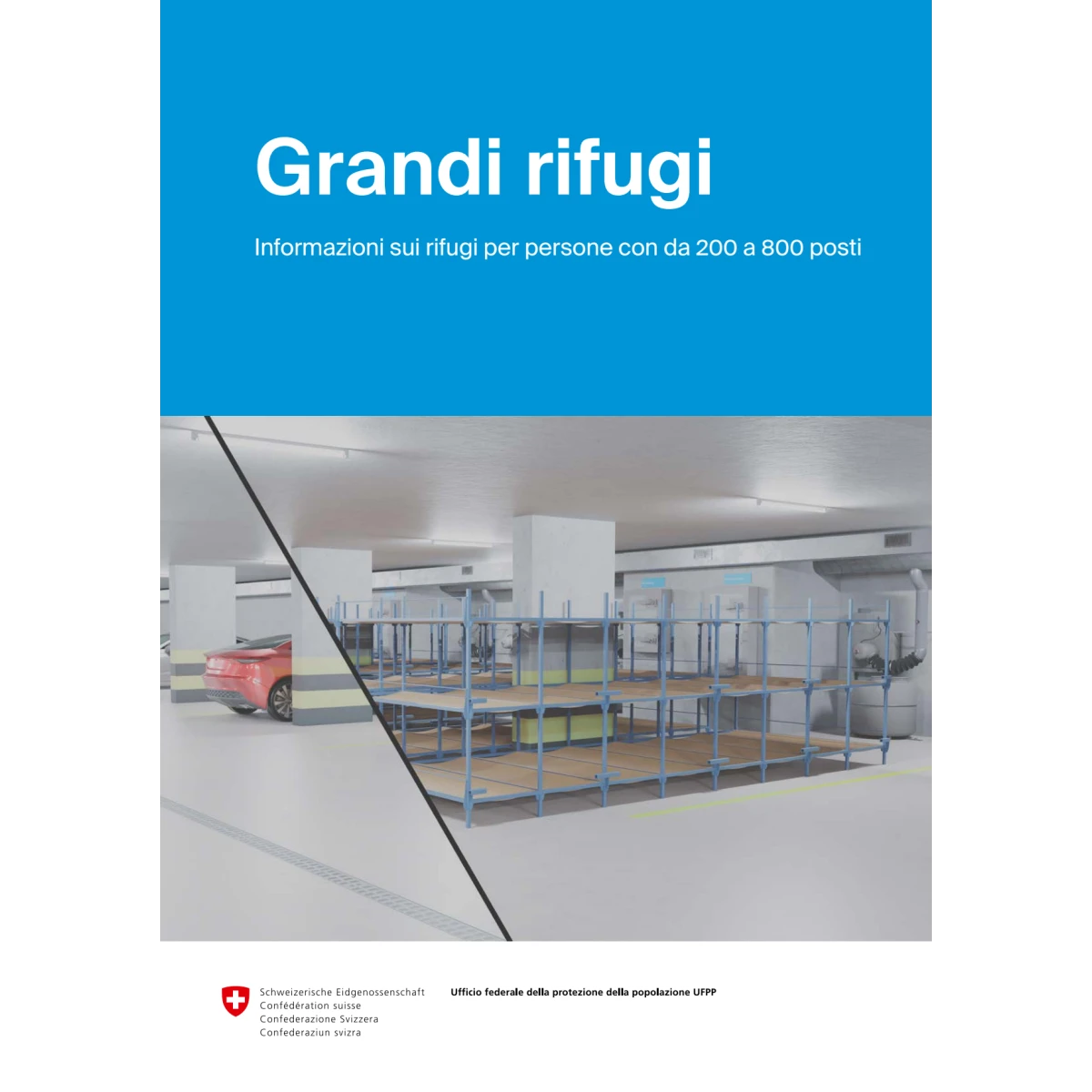 Grandi rifugi

Informazioni sui rifugi per persone con da 200 a 800 posti

Schweizerische Eidgenossenschaft
Confédération suisse
Confederazione Svizzera
Confederaziun svizra

Ufficio federale della protezione della popolazione UFPP